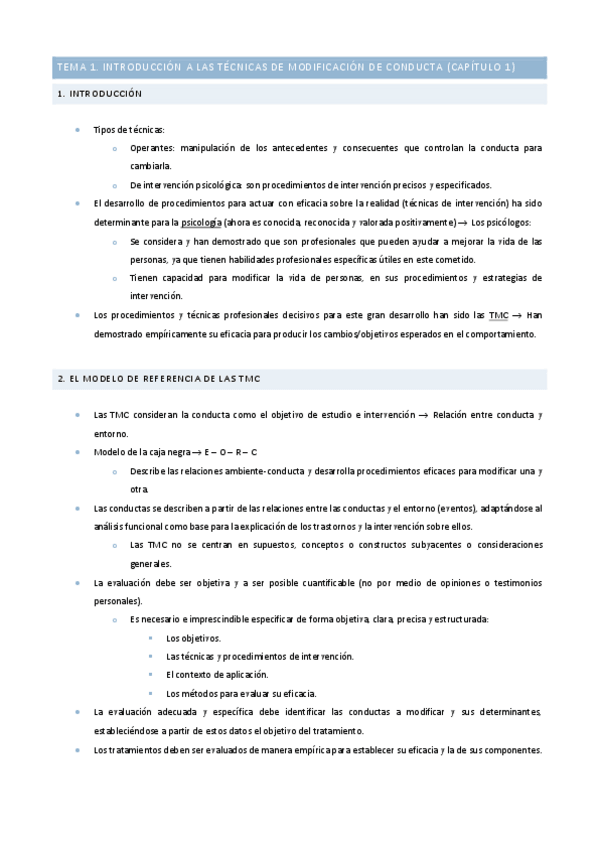 TEMA 1. INTRODUCCIÓN A LAS TÉCNICAS DE MODIFICACIÓN DE CONDUCTA (CAPÍTULO 1)

1. INTRODUCCIÓN

- Tipos de técnicas:
  - Operantes: manipulación de los antecedentes y consecuentes que controlan la conducta para cambiarla.
  - De intervención psicológica: son procedimientos de intervención precisos y especificados.
- El desarrollo de procedimientos para actuar con eficacia sobre la realidad (técnicas de intervención) ha sido determinante para la psicología (ahora es conocida, reconocida y valorada positivamente) → Los psicólogos:
  - Se considera y han demostrado que son profesionales que pueden ayudar a mejorar la vida de las personas, ya que tienen habilidades profesionales específicas útiles en este cometido.
  - Tienen capacidad para modificar la vida de personas, en sus procedimientos y estrategias de intervención.
- Los procedimientos y técnicas profesionales decisivos para este gran desarrollo han sido las TMC → Han demostrado empíricamente su eficacia para producir los cambios/objetivos esperados en el comportamiento.

2. EL MODELO DE REFERENCIA DE LAS TMC

- Las TMC consideran la conducta como el objetivo de estudio e intervención → Relación entre conducta y entorno.
- Modelo de la caja negra → E – O – R – C
  - Describe las relaciones ambiente-conducta y desarrolla procedimientos eficaces para modificar una y otra.
- Las conductas se describen a partir de las relaciones entre las conductas y el entorno (eventos), adaptándose al análisis funcional como base para la explicación de los trastornos y la intervención sobre ellos.
  - Las TMC no se centran en supuestos, conceptos o constructos subyacentes o consideraciones generales.
- La evaluación debe ser objetiva y a ser posible cuantificable (no por medio de opiniones o testimonios personales).
  - Es necesario e imprescindible especificar de forma objetiva, clara, precisa y estructurada:
    - Los objetivos.
    - Las técnicas y procedimientos de intervención.
    - El contexto de aplicación.
    - Los métodos para evaluar su eficacia.
- La evaluación adecuada y específica debe identificar las conductas a modificar y sus determinantes, estableciéndose a partir de estos datos el objetivo del tratamiento.
- Los tratamientos deben ser evaluados de manera empírica para establecer su eficacia y la de sus componentes.